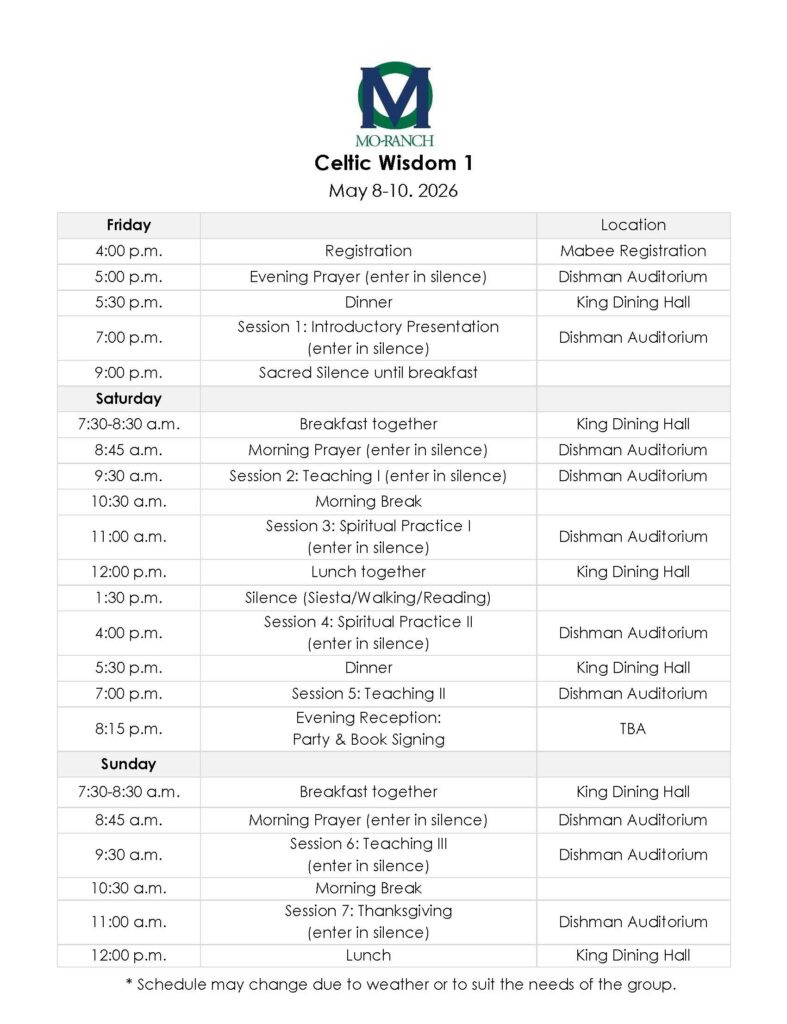 MO-RANCH

Celtic Wisdom 1

May 8-10. 2026

| Friday | | Location |
|---|---|---|
| 4:00 p.m. | Registration | Mabee Registration |
| 5:00 p.m. | Evening Prayer (enter in silence) | Dishman Auditorium |
| 5:30 p.m. | Dinner | King Dining Hall |
| 7:00 p.m. | Session 1: Introductory Presentation (enter in silence) | Dishman Auditorium |
| 9:00 p.m. | Sacred Silence until breakfast | |
| Saturday | | |
| 7:30-8:30 a.m. | Breakfast together | King Dining Hall |
| 8:45 a.m. | Morning Prayer (enter in silence) | Dishman Auditorium |
| 9:30 a.m. | Session 2: Teaching I (enter in silence) | Dishman Auditorium |
| 10:30 a.m. | Morning Break | |
| 11:00 a.m. | Session 3: Spiritual Practice I (enter in silence) | Dishman Auditorium |
| 12:00 p.m. | Lunch together | King Dining Hall |
| 1:30 p.m. | Silence (Siesta/Walking/Reading) | |
| 4:00 p.m. | Session 4: Spiritual Practice II (enter in silence) | Dishman Auditorium |
| 5:30 p.m. | Dinner | King Dining Hall |
| 7:00 p.m. | Session 5: Teaching II | Dishman Auditorium |
| 8:15 p.m. | Evening Reception: Party & Book Signing | TBA |
| Sunday | | |
| 7:30-8:30 a.m. | Breakfast together | King Dining Hall |
| 8:45 a.m. | Morning Prayer (enter in silence) | Dishman Auditorium |
| 9:30 a.m. | Session 6: Teaching III (enter in silence) | Dishman Auditorium |
| 10:30 a.m. | Morning Break | |
| 11:00 a.m. | Session 7: Thanksgiving (enter in silence) | Dishman Auditorium |
| 12:00 p.m. | Lunch | King Dining Hall |

* Schedule may change due to weather or to suit the needs of the group.